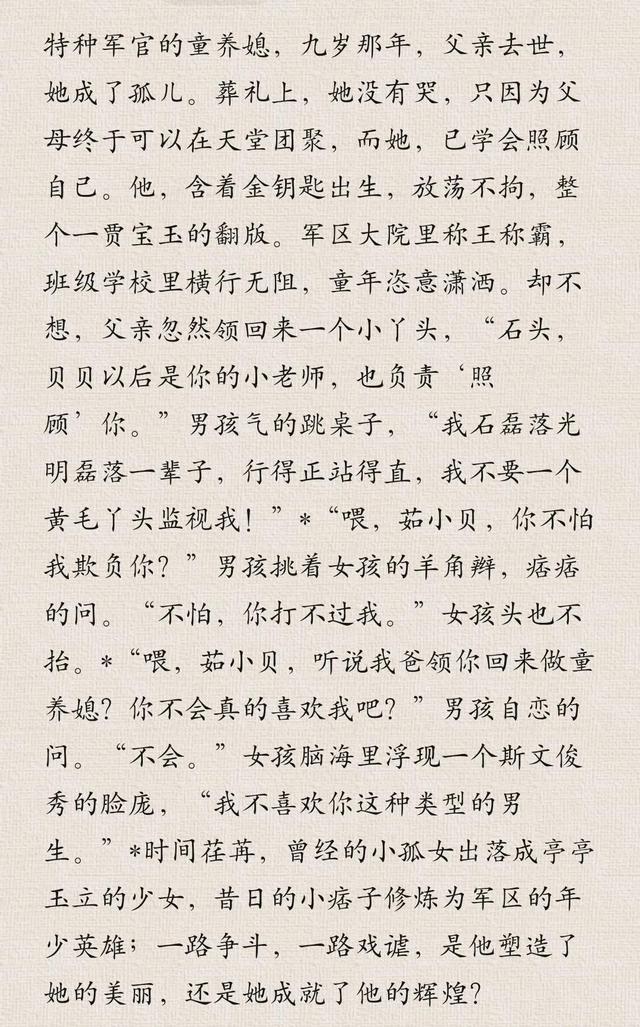 特种军官的童养媳，九岁那年，父亲去世，她成了孤儿。葬礼上，她没有哭，只因为父母终于可以在天堂团聚，而她，已学会照顾自己。他，含着金钥匙出生，放荡不拘，整个一贾宝玉的翻版。军区大院里称王称霸，班级学校里横行无阻，童年恣意潇洒。却不想，父亲忽然领回来一个小丫头，“石头，贝贝以后是你的小老师，也负责‘照顾’你。”男孩气的跳桌子，“我石磊落光明磊落一辈子，行得正站得直，我不要一个黄毛丫头监视我！”*“喂，茹小贝，你不怕我欺负你？”男孩挑着女孩的羊角辫，痞痞的问。“不怕，你打不过我。”女孩头也不抬。*“喂，茹小贝，听说我爸领你回来做童养媳？你不会真的喜欢我吧？”男孩自恋的问。“不会。”女孩脑海里浮现一个斯文俊秀的脸庞，“我不喜欢你这种类型的男生。”*时间荏苒，曾经的小孤女出落成亭亭玉立的少女，昔日的小痞子修炼为军区的年少英雄；一路争斗，一路戏谑，是他塑造了她的美丽，还是她成就了他的辉煌？